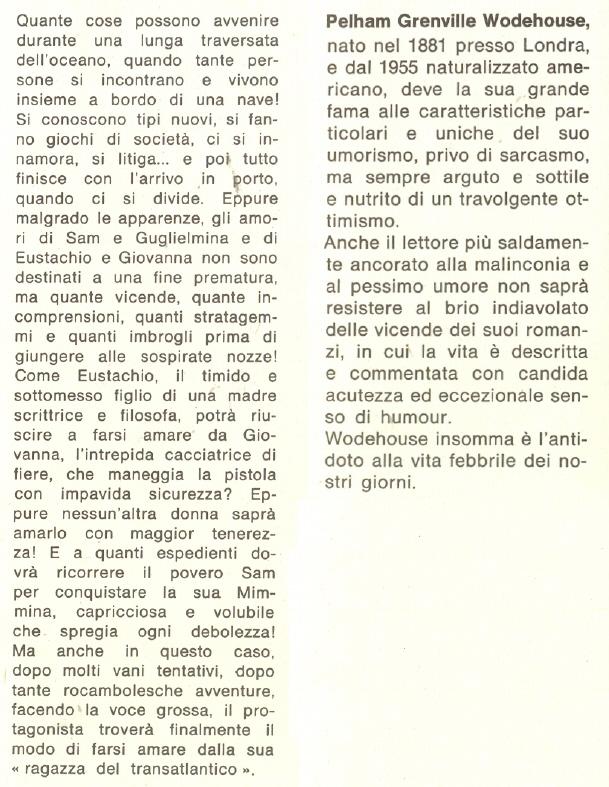 Quante cose possono avvenire durante una lunga traversata dell'oceano, quando tante persone si incontrano e vivono insieme a bordo di una nave! Si conoscono tipi nuovi, si fanno giochi di società, ci si innamora, si litiga... e poi tutto finisce con l'arrivo in porto, quando ci si divide. Eppure malgrado le apparenze, gli amori di Sam e Guglielmina e di Eustachio e Giovanna non sono destinati a una fine prematura, ma quante vicende, quante incomprensioni, quanti stratagemmi e quanti imbrogli prima di giungere alle sospirate nozze! Come Eustachio, il timido e sottomesso figlio di una madre scrittrice e filosofa, potrà riuscire a farsi amare da Giovanna, l'intrepida cacciatrice di fiere, che maneggia la pistola con impavida sicurezza? Eppure nessun'altra donna saprà amarlo con maggior tenerezza! E a quanti espedienti dovrà ricorrere il povero Sam per conquistare la sua Mimmina, capricciosa e volubile che spregia ogni debolezza! Ma anche in questo caso, dopo molti vani tentativi, dopo tante rocambolesche avventure, facendo la voce grossa, il protagonista troverà finalmente il modo di farsi amare dalla sua « ragazza del transatlantico ».

Pelham Grenville Wodehouse, nato nel 1881 presso Londra, e dal 1955 naturalizzato americano, deve la sua grande fama alle caratteristiche particolari e uniche del suo umorismo, privo di sarcasmo, ma sempre arguto e sottile e nutrito di un travolgente ottimismo.
Anche il lettore più saldamente ancorato alla malinconia e al pessimo umore non saprà resistere al brio indiavolato delle vicende dei suoi romanzi, in cui la vita è descritta e commentata con candida acutezza ed eccezionale senso di humour.
Wodehouse insomma è l'antidoto alla vita febbrile dei nostri giorni.